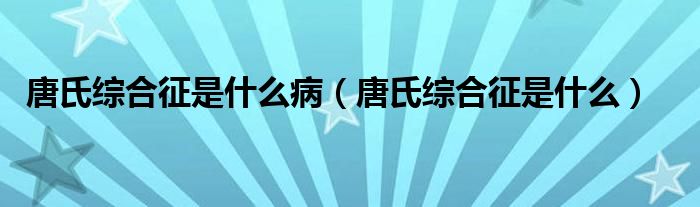 唐氏综合征是什么病（唐氏综合征是什么）